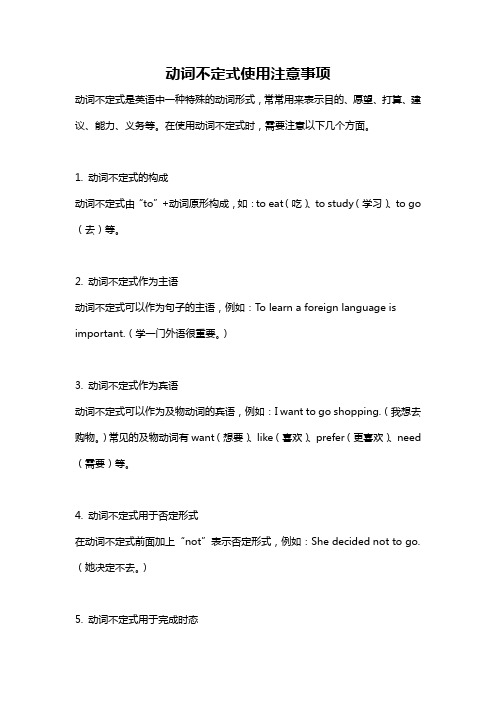 动词不定式使用注意事项

动词不定式是英语中一种特殊的动词形式，常常用来表示目的、愿望、打算、建议、能力、义务等。在使用动词不定式时，需要注意以下几个方面。

1. 动词不定式的构成

动词不定式由“to”+动词原形构成，如：to eat（吃）、to study（学习）、to go（去）等。

2. 动词不定式作为主语

动词不定式可以作为句子的主语，例如：To learn a foreign language is important.（学一门外语很重要。）

3. 动词不定式作为宾语

动词不定式可以作为及物动词的宾语，例如：I want to go shopping.（我想去购物。）常见的及物动词有 want（想要）、like（喜欢）、prefer（更喜欢）、need（需要）等。

4. 动词不定式用于否定形式

在动词不定式前面加上“not”表示否定形式，例如：She decided not to go.（她决定不去。）

5. 动词不定式用于完成时态